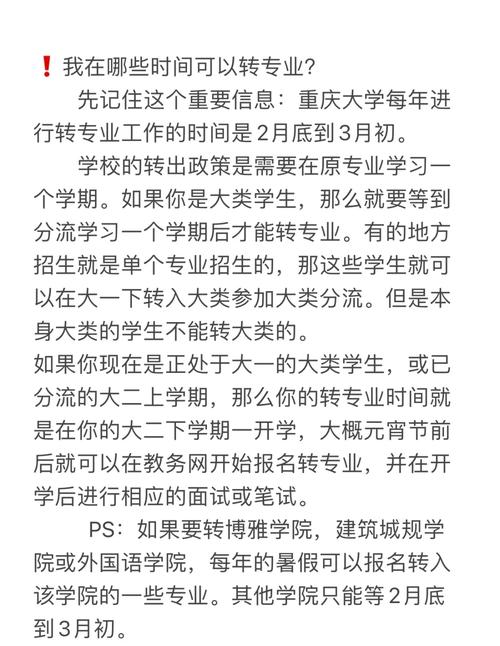 ❗我在哪些时间可以转专业?

先记住这个重要信息：重庆大学每年进行转专业工作的时间是2月底到3月初。

学校的转出政策是需要在原专业学习一个学期。如果你是大类学生，那么就要等到分流学习一个学期后才能转专业。有的地方招生就是单个专业招生的，那这些学生就可以在大一下转入大类参加大类分流。但是本身大类的学生不能转大类的。

如果你现在是正处于大一的大类学生，或已分流的大二上学期，那么你的转专业时间就是在你的大二下学期一开学，大概元宵节前后就可以在教务网开始报名转专业，并在开学后进行相应的面试或笔试。

PS：如果要转博雅学院，建筑城规学院或外国语学院，每年的暑假可以报名转入该学院的一些专业。其他学院只能等2月底到3月初。